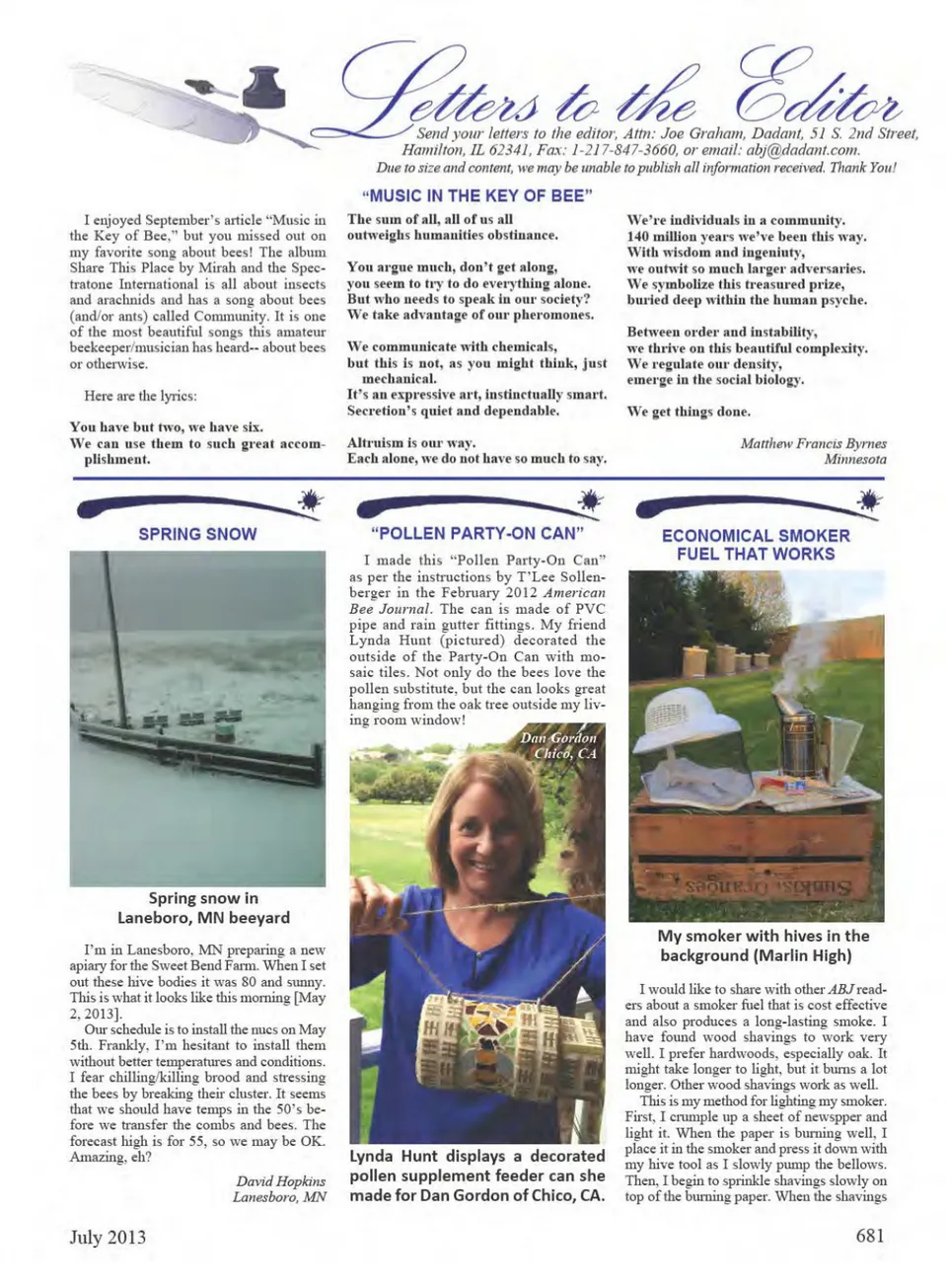 Letters to the Editor

Send your letters to the editor, Attn: Joe Graham, Dadant, 51 S. 2nd Street, Hamilton, IL 62341, Fax: 1-217-847-3660, or email: abj@dadant.com.
Due to size and content, we may be unable to publish all information received. Thank You!

"MUSIC IN THE KEY OF BEE"

I enjoyed September's article "Music in the Key of Bee," but you missed out on my favorite song about bees! The album Share This Place by Mirah and the Spectratone International is all about insects and arachnids and has a song about bees (and/or ants) called Community. It is one of the most beautiful songs this amateur beekeeper/musician has heard-- about bees or otherwise.

Here are the lyrics:

You have but two, we have six.
We can use them to such great accomplishment.

The sum of all, all of us all
outweighs humanities obstinance.

You argue much, don't get along,
you seem to try to do everything alone.
But who needs to speak in our society?
We take advantage of our pheromones.

We communicate with chemicals,
but this is not, as you might think, just mechanical.
It's an expressive art, instinctually smart.
Secretion's quiet and dependable.

Altruism is our way.
Each alone, we do not have so much to say.

We're individuals in a community.
140 million years we've been this way.
With wisdom and ingenuity,
we outwit so much larger adversaries.
We symbolize this treasured prize,
buried deep within the human psyche.

Between order and instability,
we thrive on this beautiful complexity.
We regulate our density,
emerge in the social biology.

We get things done.

Matthew Francis Byrnes
Minnesota

SPRING SNOW

Spring snow in Laneboro, MN beeyard

I'm in Lanesboro, MN preparing a new apiary for the Sweet Bend Farm. When I set out these hive bodies it was 80 and sunny. This is what it looks like this morning [May 2, 2013].

Our schedule is to install the nucs on May 5th. Frankly, I'm hesitant to install them without better temperatures and conditions. I fear chilling/killing brood and stressing the bees by breaking their cluster. It seems that we should have temps in the 50's before we transfer the combs and bees. The forecast high is for 55, so we may be OK. Amazing, eh?

David Hopkins
Lanesboro, MN

"POLLEN PARTY-ON CAN"

I made this "Pollen Party-On Can" as per the instructions by T'Lee Sollenberger in the February 2012 American Bee Journal. The can is made of PVC pipe and rain gutter fittings. My friend Lynda Hunt (pictured) decorated the outside of the Party-On Can with mosaic tiles. Not only do the bees love the pollen substitute, but the can looks great hanging from the oak tree outside my living room window!

Dan Gordon
Chico, CA

Lynda Hunt displays a decorated pollen supplement feeder can she made for Dan Gordon of Chico, CA.

ECONOMICAL SMOKER FUEL THAT WORKS

Sunkist Oranges

My smoker with hives in the background (Marlin High)

I would like to share with other ABJ readers about a smoker fuel that is cost effective and also produces a long-lasting smoke. I have found wood shavings to work very well. I prefer hardwoods, especially oak. It might take longer to light, but it burns a lot longer. Other wood shavings work as well.

This is my method for lighting my smoker. First, I crumple up a sheet of newspper and light it. When the paper is burning well, I place it in the smoker and press it down with my hive tool as I slowly pump the bellows. Then, I begin to sprinkle shavings slowly on top of the burning paper. When the shavings

July 2013

681